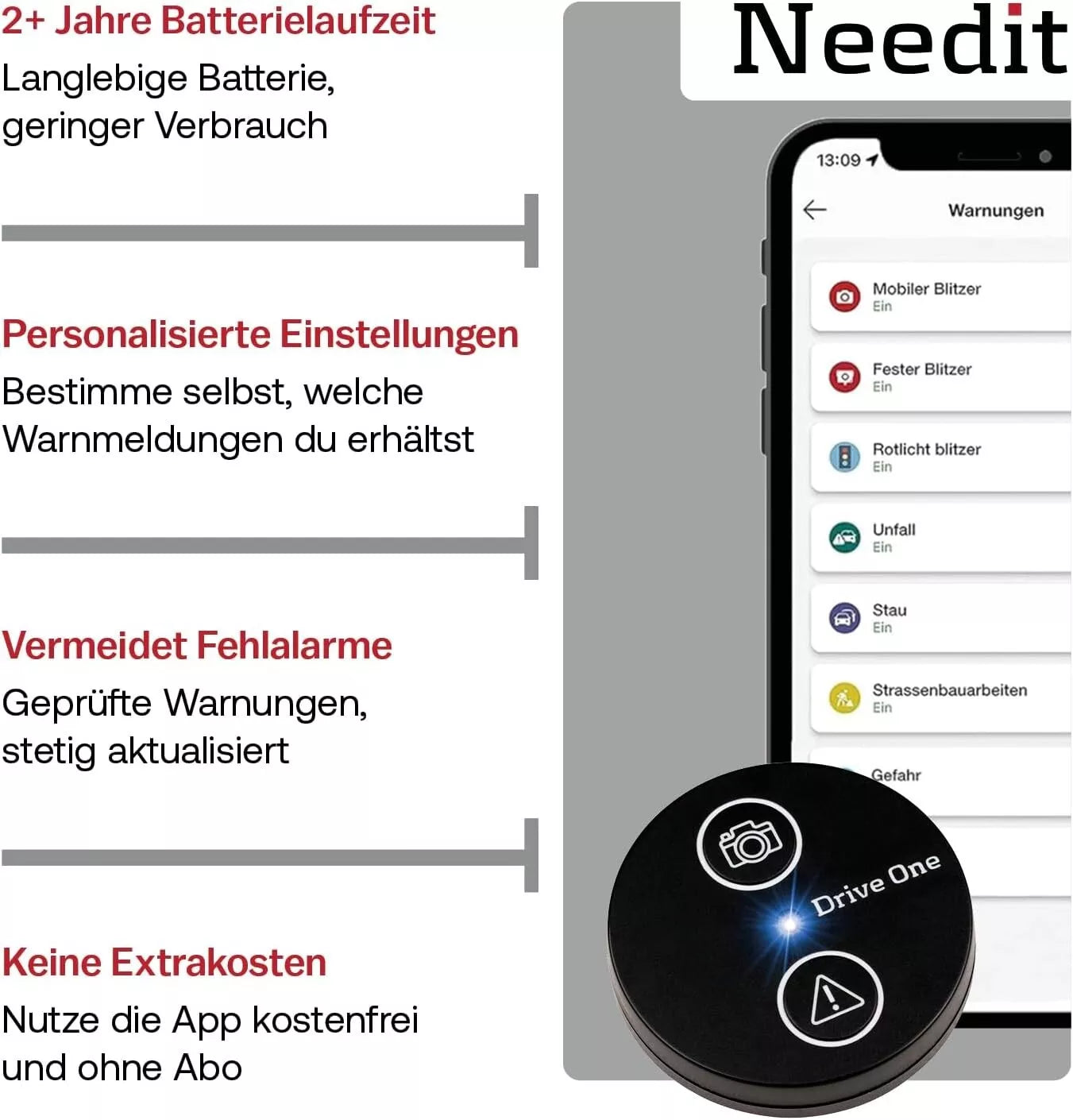 2+ Jahre Batterielaufzeit
Langlebige Batterie, geringer Verbrauch

Personalisierte Einstellungen
Bestimme selbst, welche Warnmeldungen du erhältst

Vermeidet Fehlalarme
Geprüfte Warnungen, stetig aktualisiert

Keine Extrakosten
Nutze die App kostenfrei und ohne Abo

Needit

13:09

Warnungen

Mobiler Blitzer
Ein

Fester Blitzer
Ein

Rotlicht blitzer
Ein

Unfall
Ein

Stau
Ein

Strassenbauarbeiten
Ein

Gefahr

Drive One